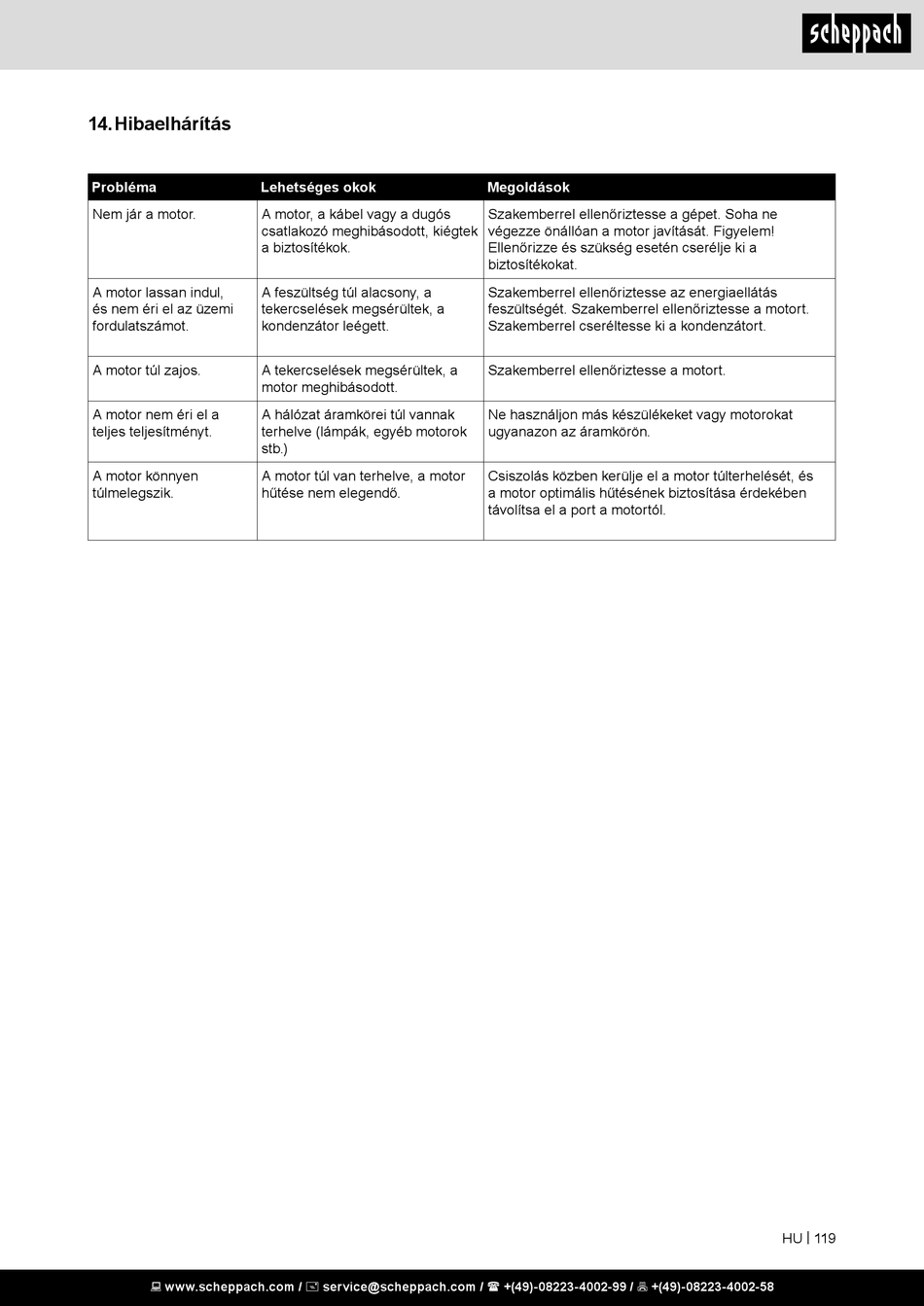 scheppach

14. Hibaelhárítás

| Probléma | Lehetséges okok | Megoldások |
|---|---|---|
| Nem jár a motor. | A motor, a kábel vagy a dugós csatlakozó meghibásodott, kiégtek a biztosítékok. | Szakemberrel ellenőriztesse a gépet. Soha ne végezze önállóan a motor javítását. Figyelem! Ellenőrizze és szükség esetén cserélje ki a biztosítékokat. |
| A motor lassan indul, és nem éri el az üzemi fordulatszámot. | A feszültség túl alacsony, a tekercselések megsérültek, a kondenzátor leégett. | Szakemberrel ellenőriztesse az energiaellátás feszültségét. Szakemberrel ellenőriztesse a motort. Szakemberrel cseréltesse ki a kondenzátort. |
| A motor túl zajos. | A tekercselések megsérültek, a motor meghibásodott. | Szakemberrel ellenőriztesse a motort. |
| A motor nem éri el a teljes teljesítményt. | A hálózat áramkörei túl vannak terhelve (lámpák, egyéb motorok stb.) | Ne használjon más készülékeket vagy motorokat ugyanazon az áramkörön. |
| A motor könnyen túlmelegszik. | A motor túl van terhelve, a motor hűtése nem elegendő. | Csiszolás közben kerülje el a motor túlterhelését, és a motor optimális hűtésének biztosítása érdekében távolítsa el a port a motortól. |

HU | 119

www.scheppach.com / service@scheppach.com / +(49)-08223-4002-99 / +(49)-08223-4002-58